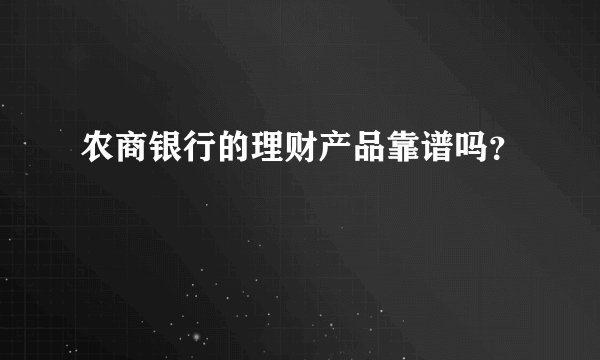 农商银行的理财产品靠谱吗?